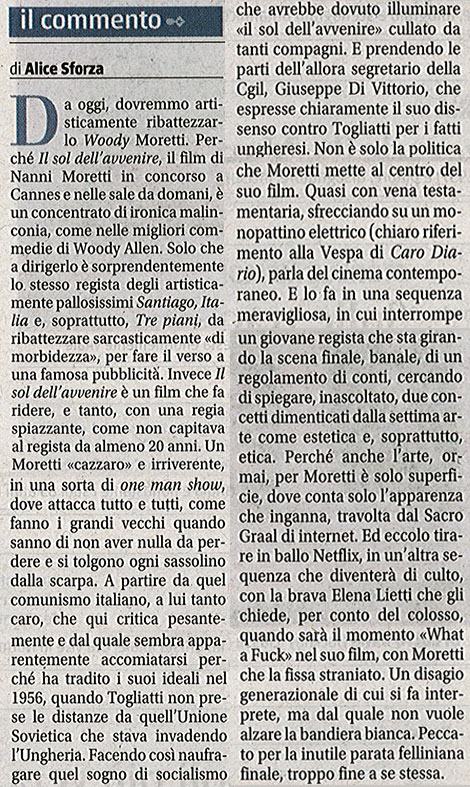 il commento

di Alice Sforza

Da oggi, dovremmo artisticamente ribattezzarlo Woody Moretti. Perché Il sol dell'avvenire, il film di Nanni Moretti in concorso a Cannes e nelle sale da domani, è un concentrato di ironica malinconia, come nelle migliori commedie di Woody Allen. Solo che a dirigerlo è sorprendentemente lo stesso regista degli artisticamente pallosissimi Santiago, Italia e, soprattutto, Tre piani, da ribattezzare sarcasticamente «di morbidezza», per fare il verso a una famosa pubblicità. Invece Il sol dell'avvenire è un film che fa ridere, e tanto, con una regia spiazzante, come non capitava al regista da almeno 20 anni. Un Moretti «cazzaro» e irriverente, in una sorta di one man show, dove attacca tutto e tutti, come fanno i grandi vecchi quando sanno di non aver nulla da perdere e si tolgono ogni sassolino dalla scarpa. A partire da quel comunismo italiano, a lui tanto caro, che qui critica pesantemente e dal quale sembra apparentemente accomiatarsi perché ha tradito i suoi ideali nel 1956, quando Togliatti non prese le distanze da quell'Unione Sovietica che stava invadendo l'Ungheria. Facendo così naufragare quel sogno di socialismo che avrebbe dovuto illuminare «il sol dell'avvenire» cullato da tanti compagni. E prendendo le parti dell'allora segretario della Cgil, Giuseppe Di Vittorio, che espresse chiaramente il suo dissenso contro Togliatti per i fatti ungheresi. Non è solo la politica che Moretti mette al centro del suo film. Quasi con vena testamentaria, sfrecciando su un monopattino elettrico (chiaro riferimento alla Vespa di Caro Diario), parla del cinema contemporaneo. E lo fa in una sequenza meravigliosa, in cui interrompe un giovane regista che sta girando la scena finale, banale, di un regolamento di conti, cercando di spiegare, inascoltato, due concetti dimenticati dalla settima arte come estetica e, soprattutto, etica. Perché anche l'arte, ormai, per Moretti è solo superficie, dove conta solo l'apparenza che inganna, travolta dal Sacro Graal di internet. Ed eccolo tirare in ballo Netflix, in un'altra sequenza che diventerà di culto, con la brava Elena Lietti che gli chiede, per conto del colosso, quando sarà il momento «What a Fuck» nel suo film, con Moretti che la fissa straniato. Un disagio generazionale di cui si fa interprete, ma dal quale non vuole alzare la bandiera bianca. Peccato per la inutile parata felliniana finale, troppo fine a se stessa.